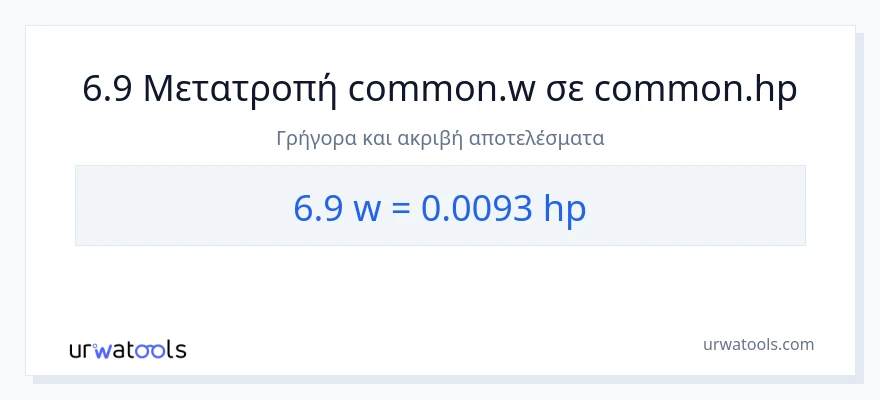 6.9 Μετατροπή common.w σε common.hp

Γρήγορα και ακριβή αποτελέσματα

6.9 w = 0.0093 hp

urwatools

urwatools.com